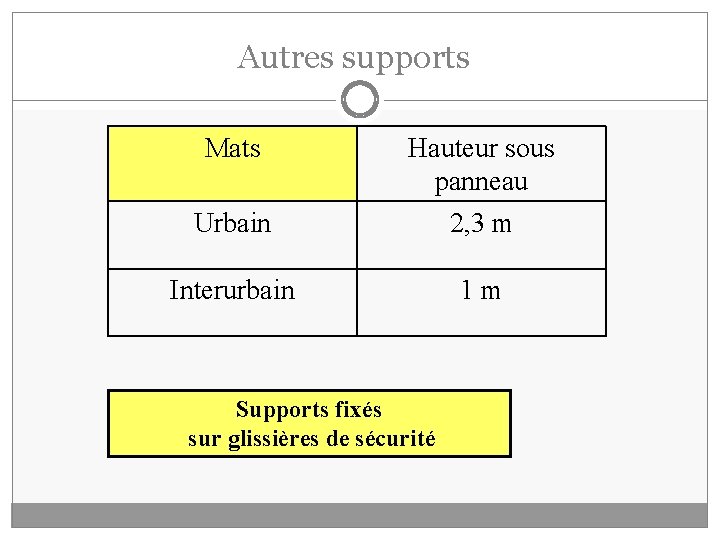 Autres supports

| Mats | Hauteur sous panneau |
|---|---|
| Urbain | 2,3 m |
| Interurbain | 1 m |

Supports fixés
sur glissières de sécurité